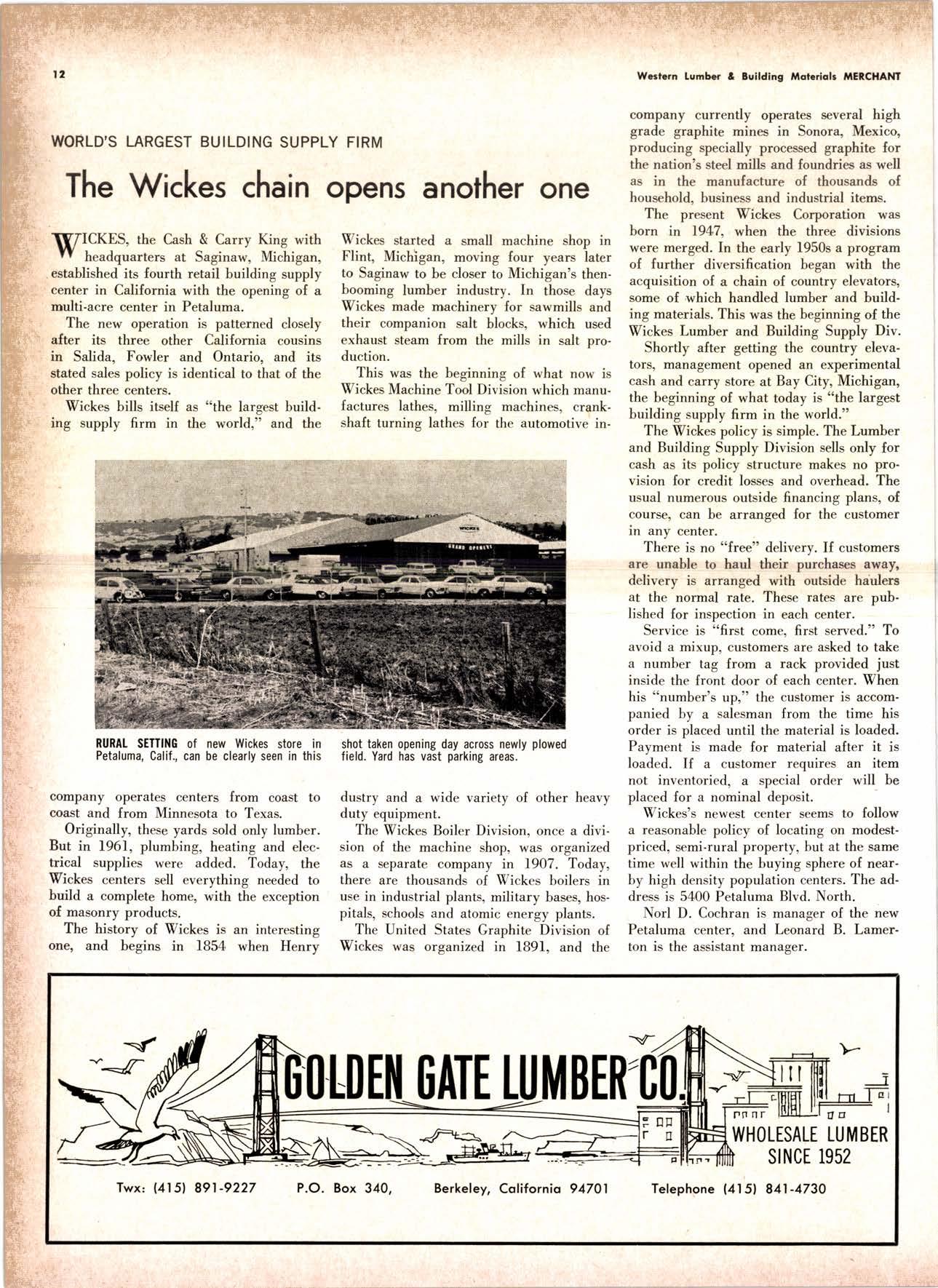 12

Western Lumber & Building Materials MERCHANT

WORLD'S LARGEST BUILDING SUPPLY FIRM

The Wickes chain opens another one

WICKES, the Cash & Carry King with headquarters at Saginaw, Michigan, established its fourth retail building supply center in California with the opening of a multi-acre center in Petaluma.

The new operation is patterned closely after its three other California cousins in Salida, Fowler and Ontario, and its stated sales policy is identical to that of the other three centers.

Wickes bills itself as "the largest building supply firm in the world," and the company operates centers from coast to coast and from Minnesota to Texas.

Originally, these yards sold only lumber. But in 1961, plumbing, heating and electrical supplies were added. Today, the Wickes centers sell everything needed to build a complete home, with the exception of masonry products.

The history of Wickes is an interesting one, and begins in 1854 when Henry Wickes started a small machine shop in Flint, Michigan, moving four years later to Saginaw to be closer to Michigan's then-booming lumber industry. In those days Wickes made machinery for sawmills and their companion salt blocks, which used exhaust steam from the mills in salt production.

This was the beginning of what now is Wickes Machine Tool Division which manufactures lathes, milling machines, crankshaft turning lathes for the automotive industry and a wide variety of other heavy duty equipment.

The Wickes Boiler Division, once a division of the machine shop, was organized as a separate company in 1907. Today, there are thousands of Wickes boilers in use in industrial plants, military bases, hospitals, schools and atomic energy plants.

The United States Graphite Division of Wickes was organized in 1891, and the company currently operates several high grade graphite mines in Sonora, Mexico, producing specially processed graphite for the nation's steel mills and foundries as well as in the manufacture of thousands of household, business and industrial items.

The present Wickes Corporation was born in 1947, when the three divisions were merged. In the early 1950s a program of further diversification began with the acquisition of a chain of country elevators, some of which handled lumber and building materials. This was the beginning of the Wickes Lumber and Building Supply Div.

Shortly after getting the country elevators, management opened an experimental cash and carry store at Bay City, Michigan, the beginning of what today is "the largest building supply firm in the world."

The Wickes policy is simple. The Lumber and Building Supply Division sells only for cash as its policy structure makes no provision for credit losses and overhead. The usual numerous outside financing plans, of course, can be arranged for the customer in any center.

There is no "free" delivery. If customers are unable to haul their purchases away, delivery is arranged with outside haulers at the normal rate. These rates are published for inspection in each center.

Service is "first come, first served." To avoid a mixup, customers are asked to take a number tag from a rack provided just inside the front door of each center. When his "number's up," the customer is accompanied by a salesman from the time his order is placed until the material is loaded. Payment is made for material after it is loaded. If a customer requires an item not inventoried, a special order will be placed for a nominal deposit.

Wickes's newest center seems to follow a reasonable policy of locating on modest-priced, semi-rural property, but at the same time well within the buying sphere of nearby high density population centers. The address is 5400 Petaluma Blvd. North.

Norl D. Cochran is manager of the new Petaluma center, and Leonard B. Lamerton is the assistant manager.

WICKES
GRAND OPENING

RURAL SETTING of new Wickes store in Petaluma, Calif., can be clearly seen in this shot taken opening day across newly plowed field. Yard has vast parking areas.

GOLDEN GATE LUMBER CO.
WHOLESALE LUMBER
SINCE 1952

Twx: (415) 891-9227 P.O. Box 340, Berkeley, California 94701 Telephone (415) 841-4730